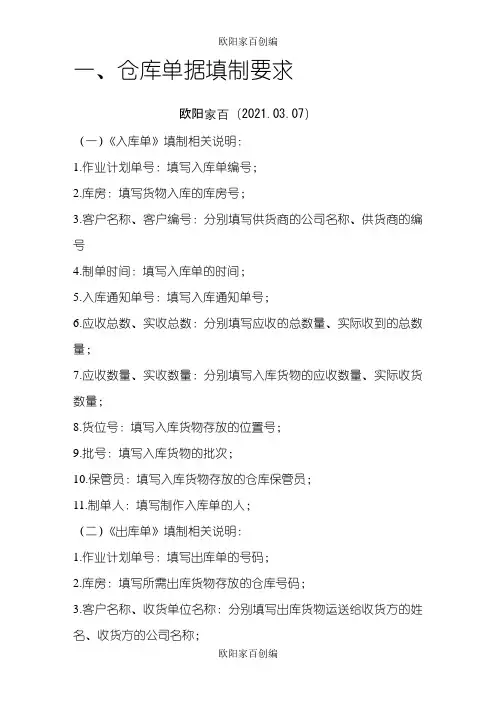 欧阳家百创编

一、仓库单据填制要求

欧阳家百（2021.03.07）

（一）《入库单》填制相关说明：

1.作业计划单号：填写入库单编号；

2.库房：填写货物入库的库房号；

3.客户名称、客户编号：分别填写供货商的公司名称、供货商的编号

4.制单时间：填写入库单的时间；

5.入库通知单号：填写入库通知单号；

6.应收总数、实收总数：分别填写应收的总数量、实际收到的总数量；

7.应收数量、实收数量：分别填写入库货物的应收数量、实际收货数量；

8.货位号：填写入库货物存放的位置号；

9.批号：填写入库货物的批次；

10.保管员：填写入库货物存放的仓库保管员；

11.制单人：填写制作入库单的人；

（二）《出库单》填制相关说明：

1.作业计划单号：填写出库单的号码；

2.库房：填写所需出库货物存放的仓库号码；

3.客户名称、收货单位名称：分别填写出库货物运送给收货方的姓名、收货方的公司名称；

欧阳家百创编